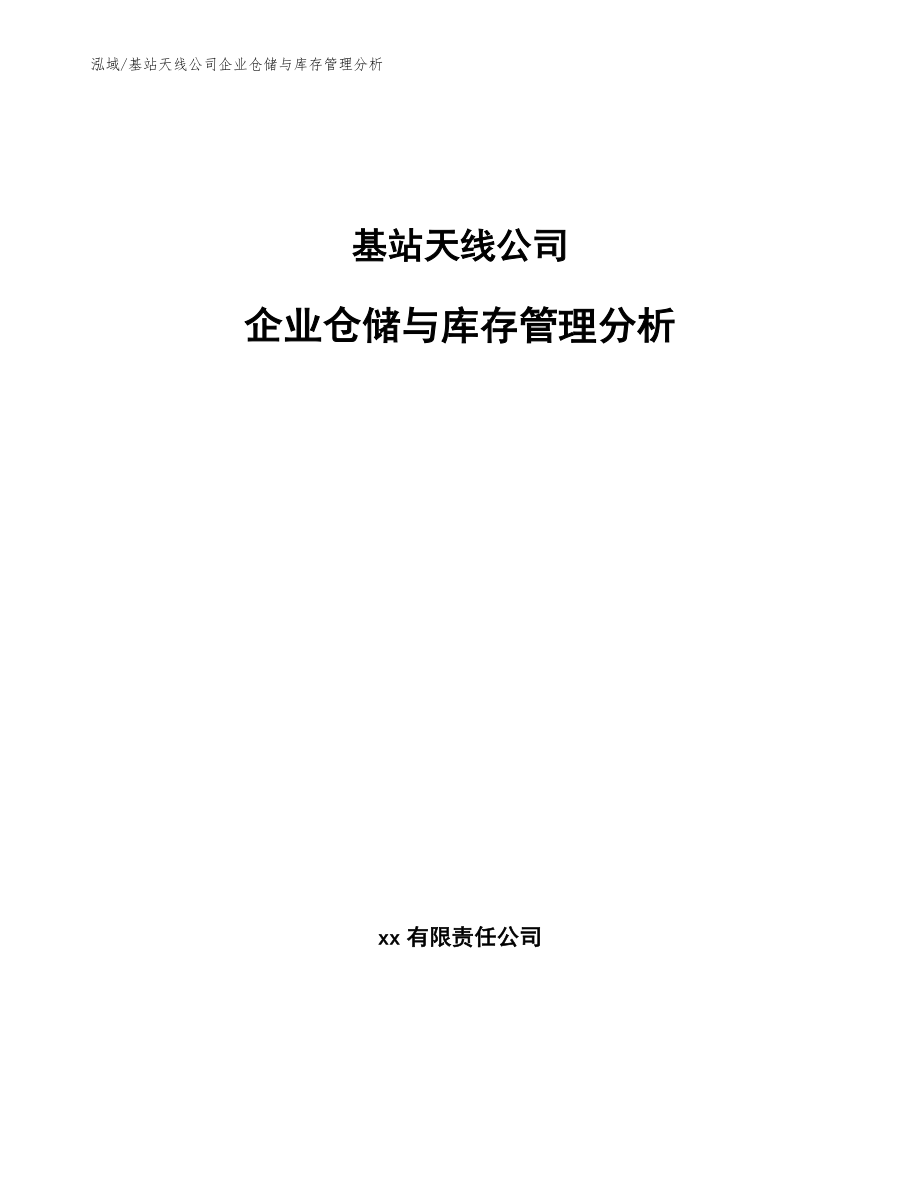 泓域/基站天线公司企业仓储与库存管理分析

基站天线公司

企业仓储与库存管理分析

xx 有限责任公司